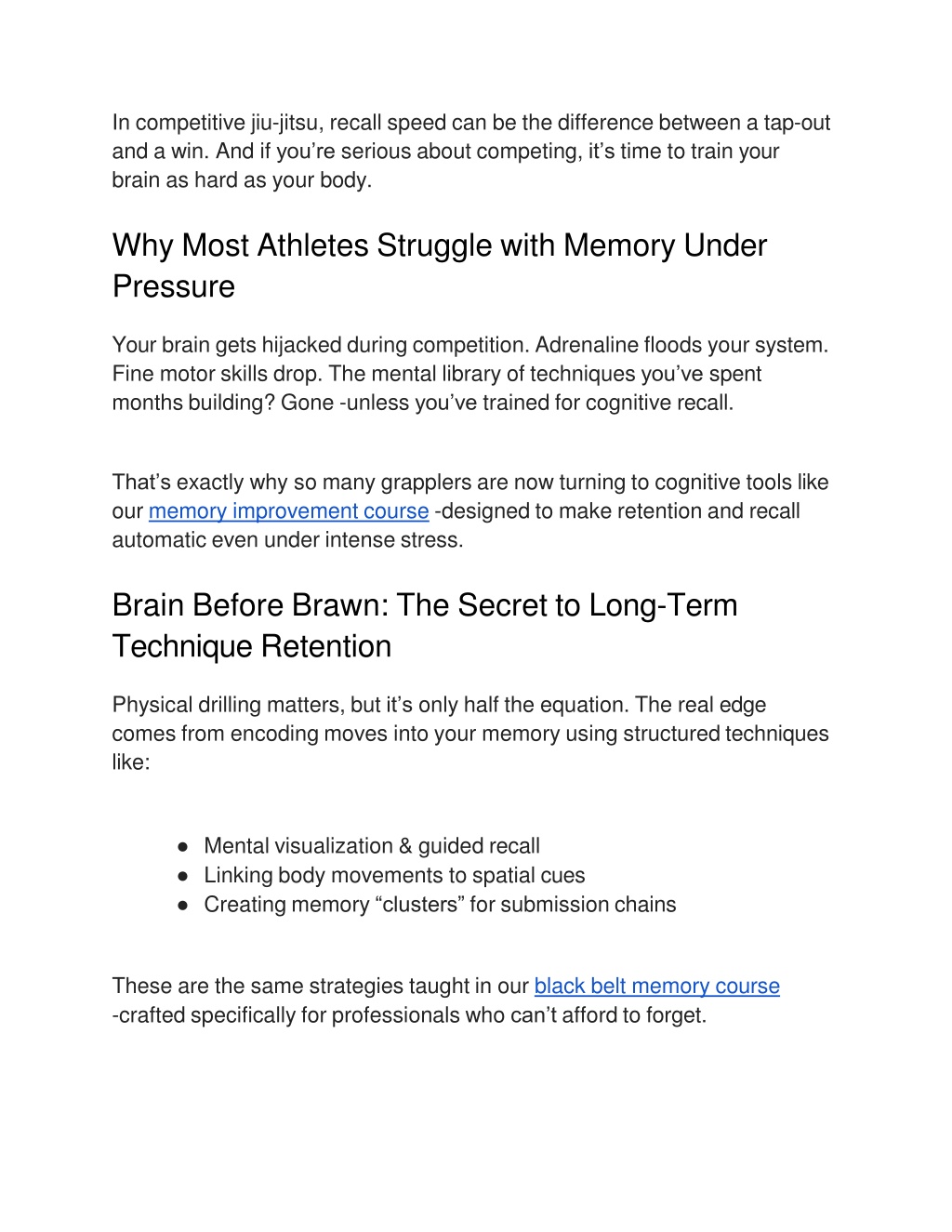 In competitive jiu-jitsu, recall speed can be the difference between a tap-out and a win. And if you're serious about competing, it's time to train your brain as hard as your body.

Why Most Athletes Struggle with Memory Under Pressure

Your brain gets hijacked during competition. Adrenaline floods your system. Fine motor skills drop. The mental library of techniques you've spent months building? Gone -unless you've trained for cognitive recall.

That's exactly why so many grapplers are now turning to cognitive tools like our memory improvement course -designed to make retention and recall automatic even under intense stress.

Brain Before Brawn: The Secret to Long-Term Technique Retention

Physical drilling matters, but it's only half the equation. The real edge comes from encoding moves into your memory using structured techniques like:

● Mental visualization & guided recall
● Linking body movements to spatial cues
● Creating memory "clusters" for submission chains

These are the same strategies taught in our black belt memory course -crafted specifically for professionals who can't afford to forget.